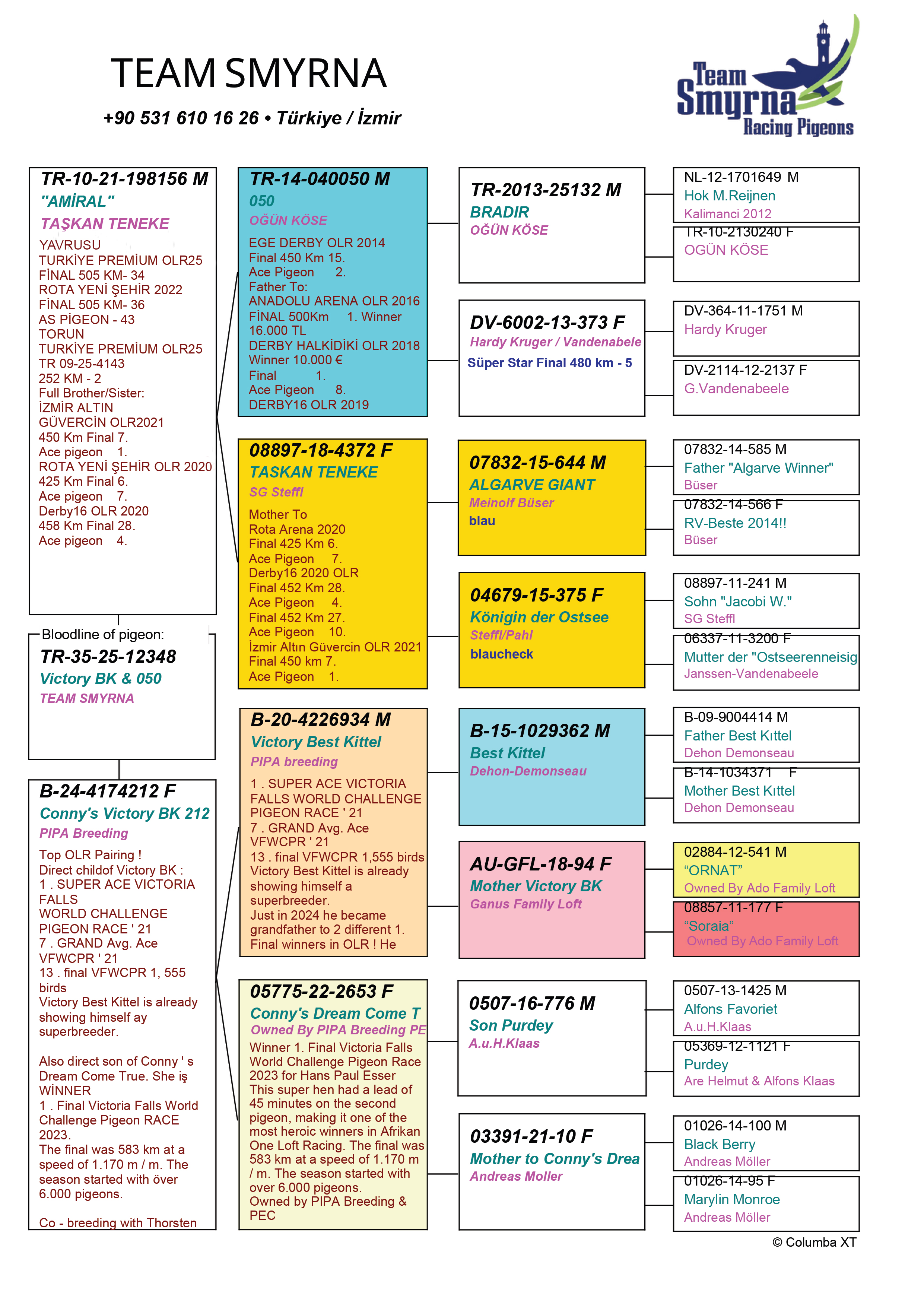 TEAM SMYRNA

+90 531 610 16 26 • Türkiye / İzmir

Team Smyrna Racing Pigeons

TR-10-21-198156 M
"AMİRAL"
TAŞKAN TENEKE
YAVRUSU
TURKİYE PREMİUM OLR25
FİNAL 505 KM- 34
ROTA YENİ ŞEHİR 2022
FİNAL 505 KM- 36
AS PİGEON - 43
TORUN
TURKİYE PREMİUM OLR25
TR 09-25-4143
252 KM - 2
Full Brother/Sister:
İZMİR ALTIN
GÜVERCİN OLR2021
450 Km Final 7.
Ace pigeon 1.
ROTA YENİ ŞEHİR OLR 2020
425 Km Final 6.
Ace pigeon 7.
Derby16 OLR 2020
458 Km Final 28.
Ace pigeon 4.

Bloodline of pigeon:
TR-35-25-12348
Victory BK & 050
TEAM SMYRNA

B-24-4174212 F
Conny's Victory BK 212
PIPA Breeding
Top OLR Pairing !
Direct childof Victory BK :
1 . SUPER ACE VICTORIA FALLS
WORLD CHALLENGE PIGEON RACE ' 21
7 . GRAND Avg. Ace VFWCPR ' 21
13 . final VFWCPR 1, 555 birds
Victory Best Kittel is already showing himself ay superbreeder.

Also direct son of Conny ' s Dream Come True. She iş WİNNER
1 . Final Victoria Falls World Challenge Pigeon RACE 2023.
The final was 583 km at a speed of 1.170 m / m. The season started with över 6.000 pigeons.

Co - breeding with Thorsten

TR-14-040050 M
050
OĞÜN KÖSE
EGE DERBY OLR 2014
Final 450 Km 15.
Ace Pigeon 2.
Father To:
ANADOLU ARENA OLR 2016
FİNAL 500Km 1. Winner
16.000 TL
DERBY HALKİDİKİ OLR 2018
Winner 10.000 €
Final 1.
Ace Pigeon 8.
DERBY16 OLR 2019

08897-18-4372 F
TASKAN TENEKE
SG Steffl
Mother To
Rota Arena 2020
Final 425 Km 6.
Ace Pigeon 7.
Derby16 2020 OLR
Final 452 Km 28.
Ace Pigeon 4.
Final 452 Km 27.
Ace Pigeon 10.
İzmir Altın Güvercin OLR 2021
Final 450 km 7.
Ace Pigeon 1.

B-20-4226934 M
Victory Best Kittel
PIPA breeding
1 . SUPER ACE VICTORIA FALLS WORLD CHALLENGE PIGEON RACE ' 21
7 . GRAND Avg. Ace VFWCPR ' 21
13 . final VFWCPR 1,555 birds
Victory Best Kittel is already showing himself a superbreeder.
Just in 2024 he became grandfather to 2 different 1. Final winners in OLR ! He

05775-22-2653 F
Conny's Dream Come T
Owned By PIPA Breeding PE
Winner 1. Final Victoria Falls World Challenge Pigeon Race 2023 for Hans Paul Esser
This super hen had a lead of 45 minutes on the second pigeon, making it one of the most heroic winners in Afrikan One Loft Racing. The final was 583 km at a speed of 1.170 m / m. The season started with over 6.000 pigeons.
Owned by PIPA Breeding & PEC

TR-2013-25132 M
BRADIR
OĞÜN KÖSE

DV-6002-13-373 F
Hardy Kruger / Vandenabele
Süper Star Final 480 km - 5

07832-15-644 M
ALGARVE GIANT
Meinolf Büser
blau

04679-15-375 F
Königin der Ostsee
Steffl/Pahl
blaucheck

B-15-1029362 M
Best Kittel
Dehon-Demonseau

AU-GFL-18-94 F
Mother Victory BK
Ganus Family Loft

0507-16-776 M
Son Purdey
A.u.H.Klaas

03391-21-10 F
Mother to Conny's Drea
Andreas Moller

NL-12-1701649 M
Hok M.Reijnen
Kalimanci 2012

TR-10-2130240 F
OGÜN KÖSE

DV-364-11-1751 M
Hardy Kruger

DV-2114-12-2137 F
G.Vandenabeele

07832-14-585 M
Father "Algarve Winner"
Büser

07832-14-566 F
RV-Beste 2014!!
Büser

08897-11-241 M
Sohn "Jacobi W."
SG Steffl

06337-11-3200 F
Mutter der "Ostseerenneisig
Janssen-Vandenabeele

B-09-9004414 M
Father Best Kıttel
Dehon Demonseau

B-14-1034371 F
Mother Best Kıttel
Dehon Demonseau

02884-12-541 M
“ORNAT”
Owned By Ado Family Loft

08857-11-177 F
“Soraia”
Owned By Ado Family Loft

0507-13-1425 M
Alfons Favoriet
A.u.H.Klaas

05369-12-1121 F
Purdey
Are Helmut & Alfons Klaas

01026-14-100 M
Black Berry
Andreas Möller

01026-14-95 F
Marylin Monroe
Andreas Möller

© Columba XT